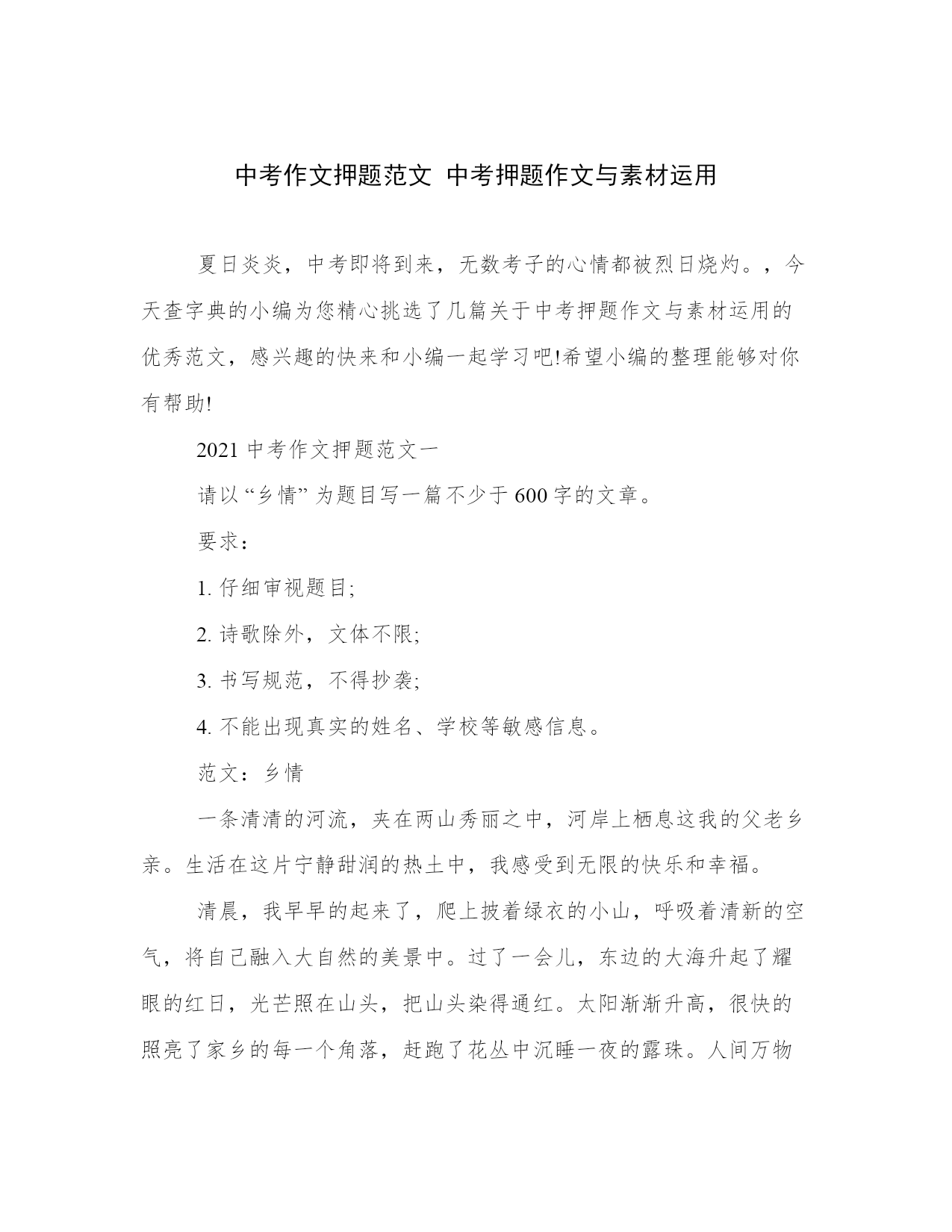 中考作文押题范文 中考押题作文与素材运用

夏日炎炎，中考即将到来，无数考子的心情都被烈日烧灼。，今天查字典的小编为您精心挑选了几篇关于中考押题作文与素材运用的优秀范文，感兴趣的快来和小编一起学习吧!希望小编的整理能够对你有帮助!

2021 中考作文押题范文一

请以“乡情”为题目写一篇不少于 600 字的文章。

要求：

1. 仔细审视题目;

2. 诗歌除外，文体不限;

3. 书写规范，不得抄袭;

4. 不能出现真实的姓名、学校等敏感信息。

范文：乡情

一条清清的河流，夹在两山秀丽之中，河岸上栖息这我的父老乡亲。生活在这片宁静甜润的热土中，我感受到无限的快乐和幸福。

清晨，我早早的起来了，爬上披着绿衣的小山，呼吸着清新的空气，将自己融入大自然的美景中。过了一会儿，东边的大海升起了耀眼的红日，光芒照在山头，把山头染得通红。太阳渐渐升高，很快的照亮了家乡的每一个角落，赶跑了花丛中沉睡一夜的露珠。人间万物